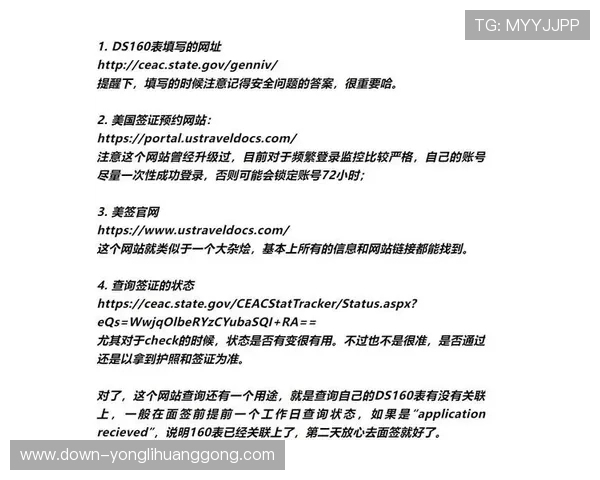 TG: MYYJJPP

1. DS160表填写的网址
http://ceac.state.gov/genniv/
提醒下，填写的时候注意记得安全问题的答案，很重要哈。

2. 美国签证预约网站：
https://portal.ustraveldocs.com/
注意这个网站曾经升级过，目前对于频繁登录监控比较严格，自己的账号尽量一次性成功登录，否则可能会锁定账号72小时；

3. 美签官网
https://www.ustraveldocs.com/
这个网站就类似于一个大杂烩，基本上所有的信息和网站链接都能找到。

4. 查询签证的状态
https://ceac.state.gov/CEACStatTracker/Status.aspx?eQs=WwjqOlbeRYzCYubaSQI+RA==
尤其对于check的时候，状态是否有变很有用。不过也不是很准，是否通过还是以拿到护照和签证为准。

对了，这个网站查询还有一个用途，就是查询自己的DS160表有没有关联上，一般在面签前提前一个工作日查询状态，如果是“application recieved”，说明160表已经关联上了，第二天放心去面签就好了。

www.down-yonglihuanggong.com